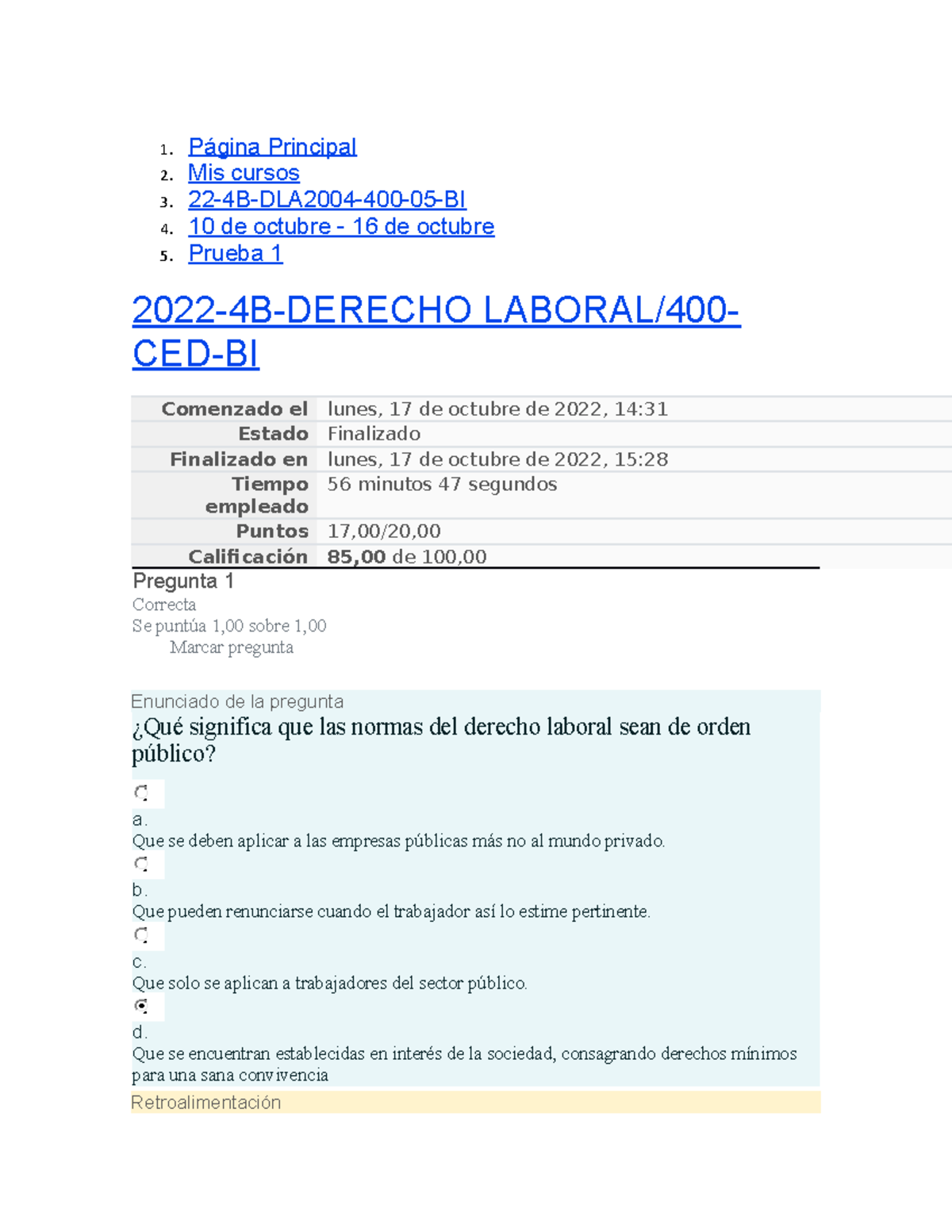 1. Página Principal
2. Mis cursos
3. 22-4B-DLA2004-400-05-BI
4. 10 de octubre - 16 de octubre
5. Prueba 1

2022-4B-DERECHO LABORAL/400-CED-BI

| Comenzado el | lunes, 17 de octubre de 2022, 14:31 |
|---|---|
| Estado | Finalizado |
| Finalizado en | lunes, 17 de octubre de 2022, 15:28 |
| Tiempo empleado | 56 minutos 47 segundos |
| Puntos | 17,00/20,00 |
| Calificación | 85,00 de 100,00 |

Pregunta 1
Correcta
Se puntúa 1,00 sobre 1,00
Marcar pregunta

Enunciado de la pregunta
¿Qué significa que las normas del derecho laboral sean de orden público?

a.
Que se deben aplicar a las empresas públicas más no al mundo privado.
b.
Que pueden renunciarse cuando el trabajador así lo estime pertinente.
c.
Que solo se aplican a trabajadores del sector público.
d.
Que se encuentran establecidas en interés de la sociedad, consagrando derechos mínimos para una sana convivencia
Retroalimentación